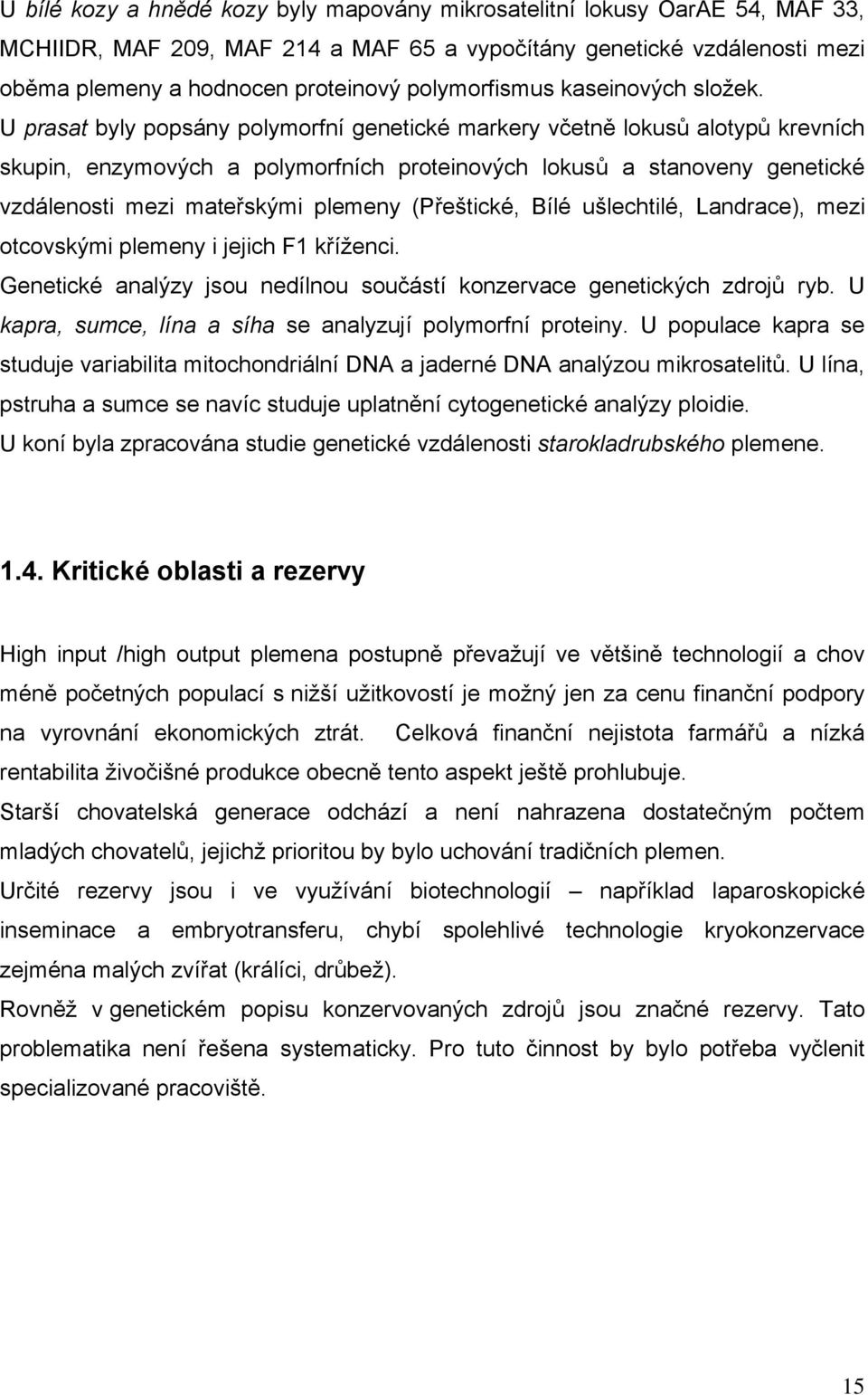 U bílé kozy a hnědé kozy byly mapovány mikrosatelitní lokusy OarAE 54, MAF 33, MCHIIDR, MAF 209, MAF 214 a MAF 65 a vypočítány genetické vzdálenosti mezi oběma plemeny a hodnocen proteinový polymorfismus kaseinových složek. U prasat byly popsány polymorfní genetické markery včetně lokusů alotypů krevních skupin, enzymových a polymorfních proteinových lokusů a stanoveny genetické vzdálenosti mezi mateřskými plemeny (Přeštické, Bílé ušlechtilé, Landrace), mezi otcovskými plemeny i jejich F1 kříženci.

Genetické analýzy jsou nedílnou součástí konzervace genetických zdrojů ryb. U kapra, sumce, lína a síha se analyzují polymorfní proteiny. U populace kapra se studuje variabilita mitochondriální DNA a jaderné DNA analýzou mikrosatelitů. U lína, pstruha a sumce se navíc studuje uplatnění cytogenetické analýzy ploidie.

U koní byla zpracována studie genetické vzdálenosti starokladrubského plemene.

1.4. Kritické oblasti a rezervy

High input /high output plemena postupně převažují ve většině technologií a chov méně početných populací s nižší užitkovostí je možný jen za cenu finanční podpory na vyrovnání ekonomických ztrát. Celková finanční nejistota farmářů a nízká rentabilita živočišné produkce obecně tento aspekt ještě prohlubuje.

Starší chovatelská generace odchází a není nahrazena dostatečným počtem mladých chovatelů, jejichž prioritou by bylo uchování tradičních plemen.

Určité rezervy jsou i ve využívání biotechnologií – například laparoskopické inseminace a embryotransferu, chybí spolehlivé technologie kryokonzervace zejména malých zvířat (králíci, drůbež).

Rovněž v genetickém popisu konzervovaných zdrojů jsou značné rezervy. Tato problematika není řešena systematicky. Pro tuto činnost by bylo potřeba vyčlenit specializované pracoviště.

15